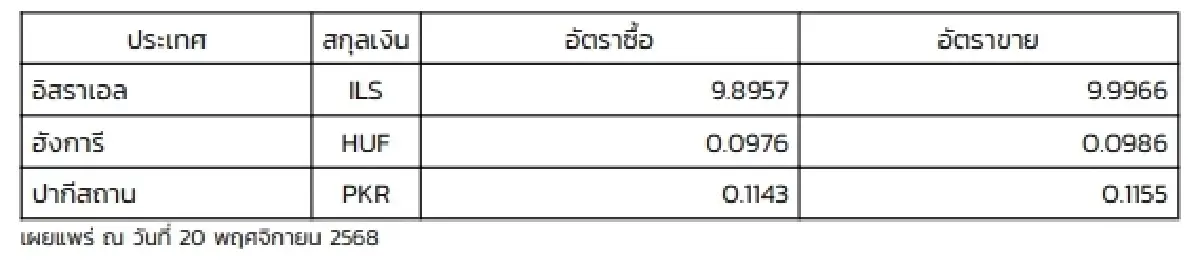 | ประเทศ | สกุลเงิน | อัตราซื้อ | อัตราขาย |
|---|---|---|---|
| อิสราเอล | ILS | 9.8957 | 9.9966 |
| ฮังการี | HUF | 0.0976 | 0.0986 |
| ปากีสถาน | PKR | 0.1143 | 0.1155 |

เผยแพร่ ณ วันที่ 20 พฤศจิกายน 2568